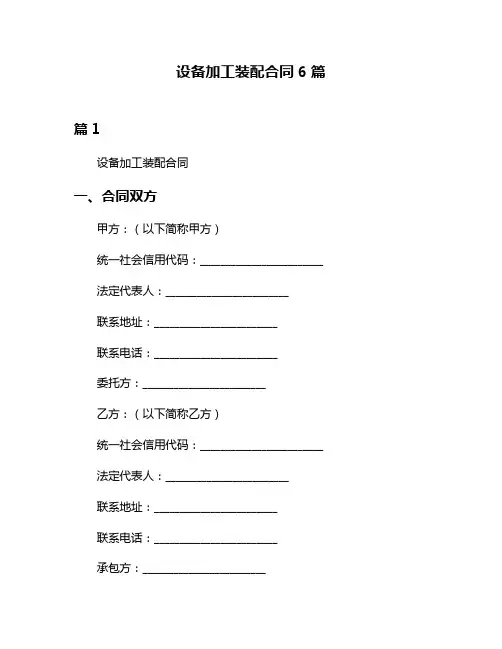 设备加工装配合同 6 篇

篇 1

设备加工装配合同

一、合同双方

甲方：（以下简称甲方）

统一社会信用代码：______________________

法定代表人：______________________

联系地址：______________________

联系电话：______________________

委托方：______________________

乙方：（以下简称乙方）

统一社会信用代码：______________________

法定代表人：______________________

联系地址：______________________

联系电话：______________________

承包方：______________________